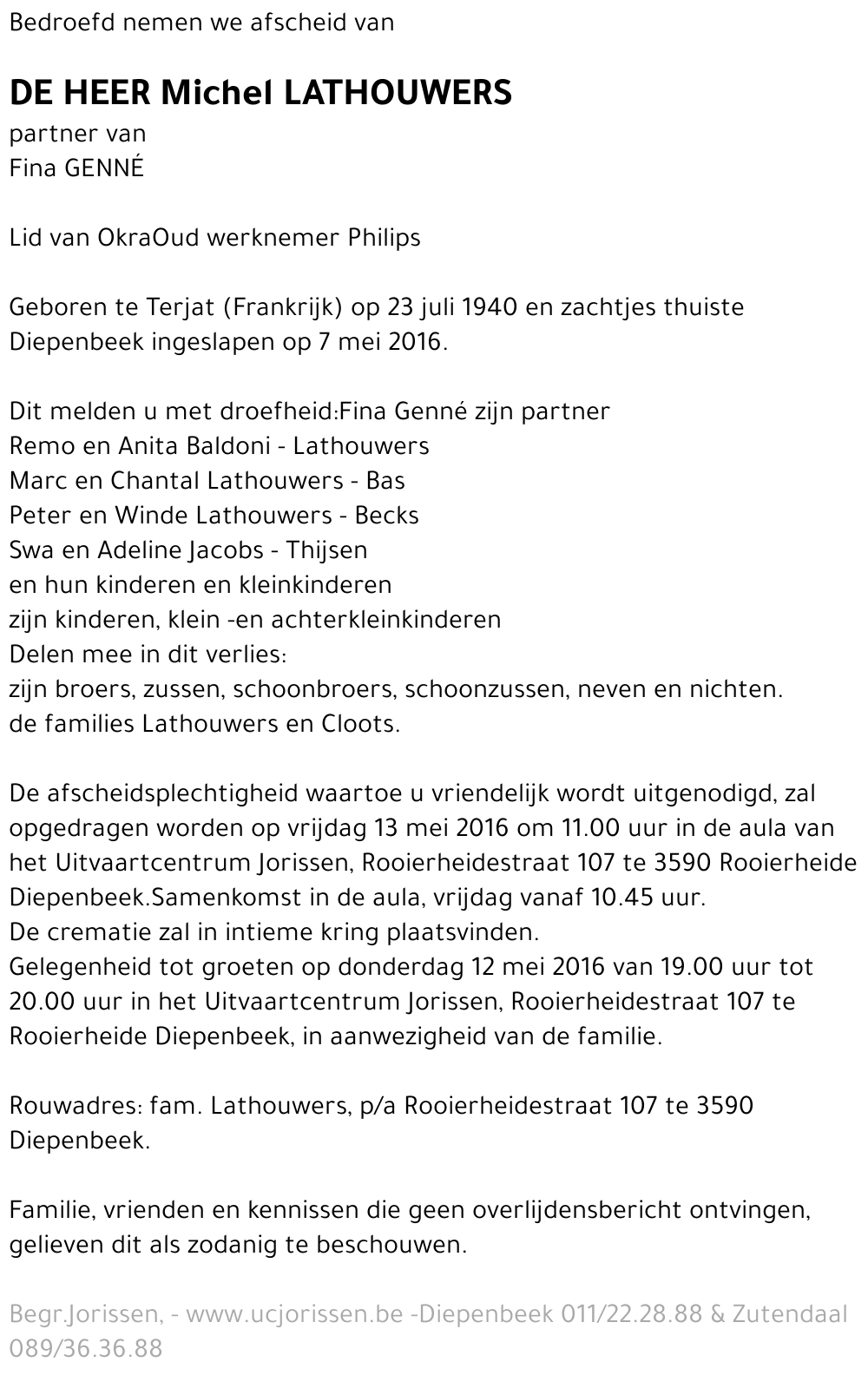 Bedroefd nemen we afscheid van

DE HEER Michel LATHOUWERS
partner van
Fina GENNÉ

Lid van OkraOud werknemer Philips

Geboren te Terjat (Frankrijk) op 23 juli 1940 en zachtjes thuiste Diepenbeek ingeslapen op 7 mei 2016.

Dit melden u met droefheid:Fina Genné zijn partner
Remo en Anita Baldoni - Lathouwers
Marc en Chantal Lathouwers - Bas
Peter en Winde Lathouwers - Becks
Swa en Adeline Jacobs - Thijsen
en hun kinderen en kleinkinderen
zijn kinderen, klein -en achterkleinkinderen
Delen mee in dit verlies:
zijn broers, zussen, schoonbroers, schoonzussen, neven en nichten.
de families Lathouwers en Cloots.

De afscheidsplechtigheid waartoe u vriendelijk wordt uitgenodigd, zal opgedragen worden op vrijdag 13 mei 2016 om 11.00 uur in de aula van het Uitvaartcentrum Jorissen, Rooierheidestraat 107 te 3590 Rooierheide Diepenbeek.Samenkomst in de aula, vrijdag vanaf 10.45 uur.
De crematie zal in intieme kring plaatsvinden.
Gelegenheid tot groeten op donderdag 12 mei 2016 van 19.00 uur tot 20.00 uur in het Uitvaartcentrum Jorissen, Rooierheidestraat 107 te Rooierheide Diepenbeek, in aanwezigheid van de familie.

Rouwadres: fam. Lathouwers, p/a Rooierheidestraat 107 te 3590 Diepenbeek.

Familie, vrienden en kennissen die geen overlijdensbericht ontvingen, gelieven dit als zodanig te beschouwen.

Begr.Jorissen, - www.ucjorissen.be -Diepenbeek 011/22.28.88 & Zutendaal 089/36.36.88